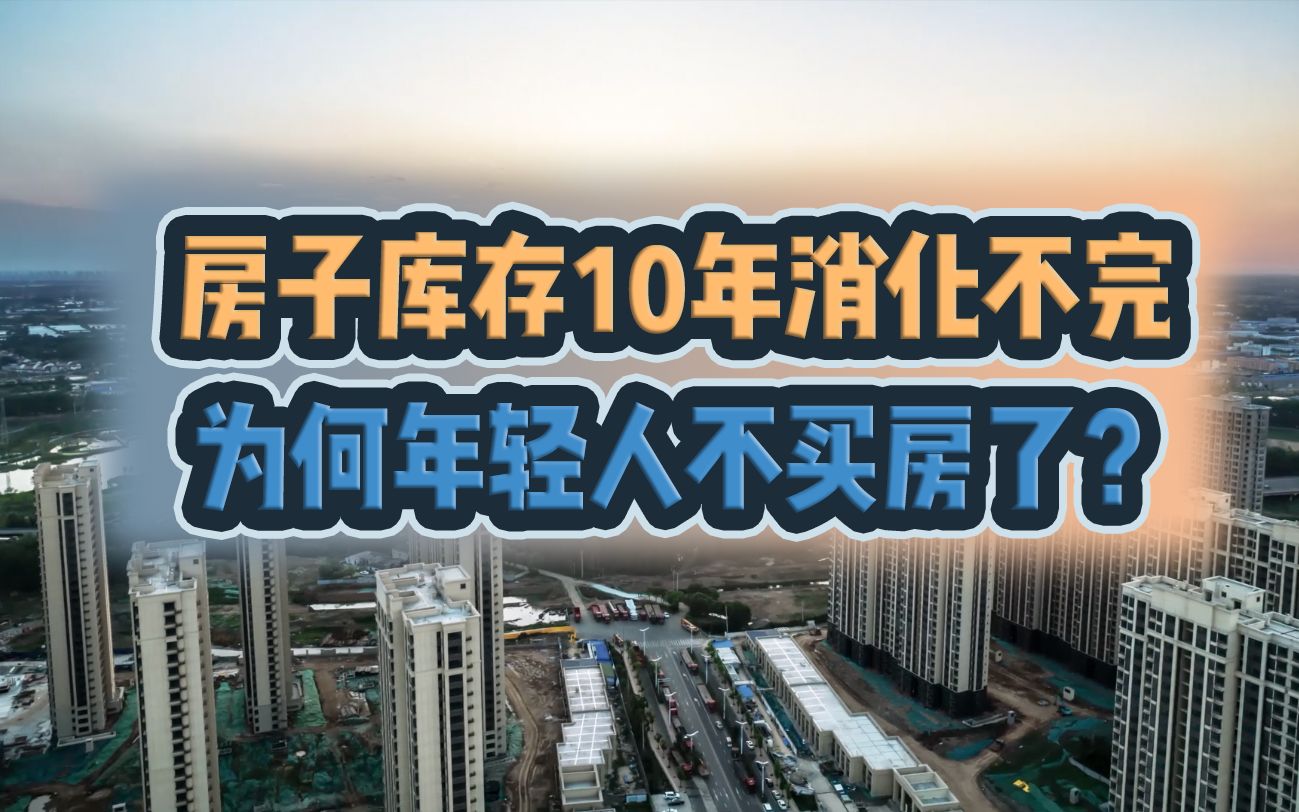 房子库存10年消化不完
为何年轻人不买房了？